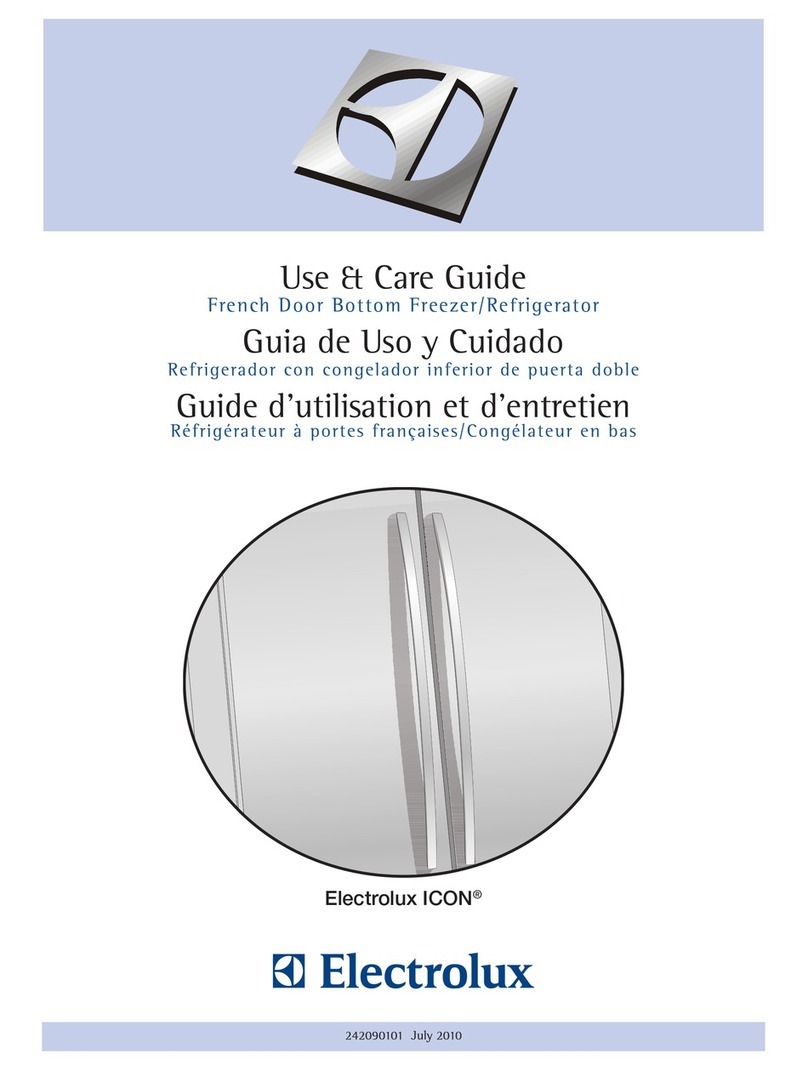 Use & Care Guide
French Door Bottom Freezer/Refrigerator

Guia de Uso y Cuidado
Refrigerador con congelador inferior de puerta doble

Guide d'utilisation et d'entretien
Réfrigérateur à portes françaises/Congélateur en bas

Electrolux ICON®

Electrolux

242090101 July 2010